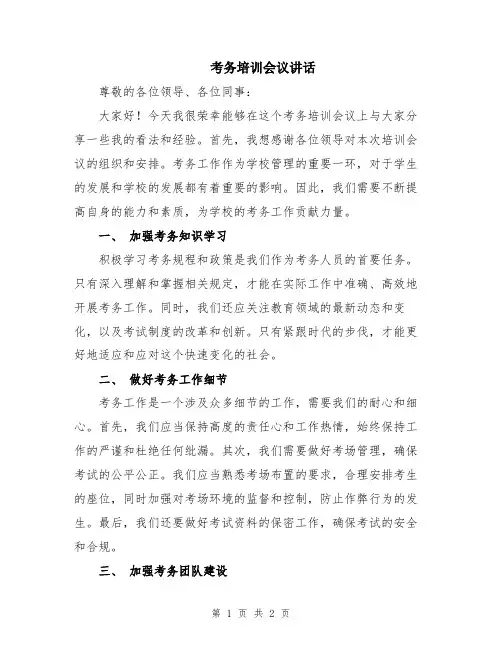 考务培训会议讲话

尊敬的各位领导、各位同事：

大家好！今天我很荣幸能够在这个考务培训会议上与大家分享一些我的看法和经验。首先，我想感谢各位领导对本次培训会议的组织和安排。考务工作作为学校管理的重要一环，对于学生的发展和学校的发展都有着重要的影响。因此，我们需要不断提高自身的能力和素质，为学校的考务工作贡献力量。

一、 加强考务知识学习

积极学习考务规程和政策是我们作为考务人员的首要任务。只有深入理解和掌握相关规定，才能在实际工作中准确、高效地开展考务工作。同时，我们还应关注教育领域的最新动态和变化，以及考试制度的改革和创新。只有紧跟时代的步伐，才能更好地适应和应对这个快速变化的社会。

二、 做好考务工作细节

考务工作是一个涉及众多细节的工作，需要我们的耐心和细心。首先，我们应当保持高度的责任心和工作热情，始终保持工作的严谨和杜绝任何纰漏。其次，我们需要做好考场管理，确保考试的公平公正。我们应当熟悉考场布置的要求，合理安排考生的座位，同时加强对考场环境的监督和控制，防止作弊行为的发生。最后，我们还要做好考试资料的保密工作，确保考试的安全和合规。

三、 加强考务团队建设

第 1 页 共 2 页